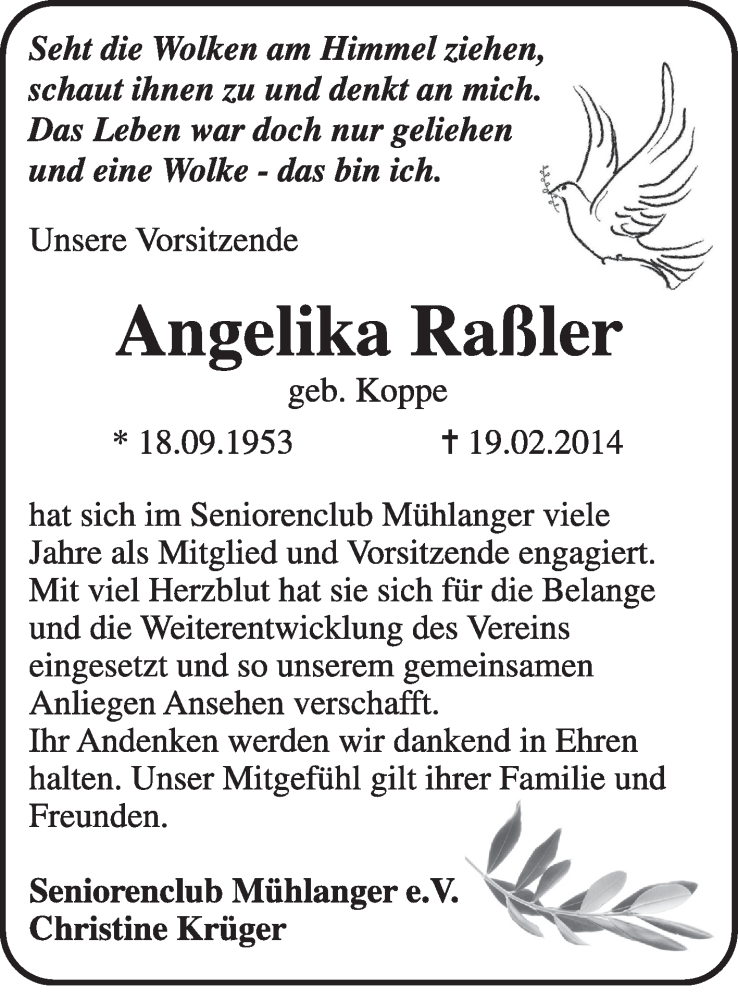 Seht die Wolken am Himmel ziehen,
schaut ihnen zu und denkt an mich.
Das Leben war doch nur geliehen
und eine Wolke - das bin ich.

Unsere Vorsitzende

Angelika Raßler

geb. Koppe

* 18.09.1953 † 19.02.2014

hat sich im Seniorenclub Mühlanger viele Jahre als Mitglied und Vorsitzende engagiert. Mit viel Herzblut hat sie sich für die Belange und die Weiterentwicklung des Vereins eingesetzt und so unserem gemeinsamen Anliegen Ansehen verschafft.
Ihr Andenken werden wir dankend in Ehren halten. Unser Mitgefühl gilt ihrer Familie und Freunden.

Seniorenclub Mühlanger e.V.
Christine Krüger